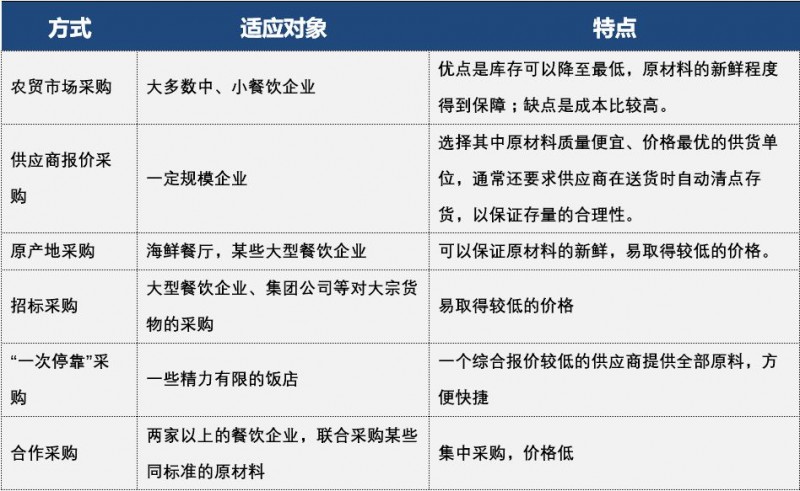 | 方式 | 适应对象 | 特点 |
|---|---|---|
| 农贸市场采购 | 大多数中、小餐饮企业 | 优点是库存可以降至最低，原材料的新鲜程度得到保障；缺点是成本比较高。 |
| 供应商报价采购 | 一定规模企业 | 选择其中原材料质量便宜、价格最优的供货单位，通常还要求供应商在送货时自动清点存货，以保证存量的合理性。 |
| 原产地采购 | 海鲜餐厅，某些大型餐饮企业 | 可以保证原材料的新鲜，易取得较低的价格。 |
| 招标采购 | 大型餐饮企业、集团公司等对大宗货物的采购 | 易取得较低的价格 |
| “一次停靠”采购 | 一些精力有限的饭店 | 一个综合报价较低的供应商提供全部原料，方便快捷 |
| 合作采购 | 两家以上的餐饮企业，联合采购某些同标准的原材料 | 集中采购，价格低 |